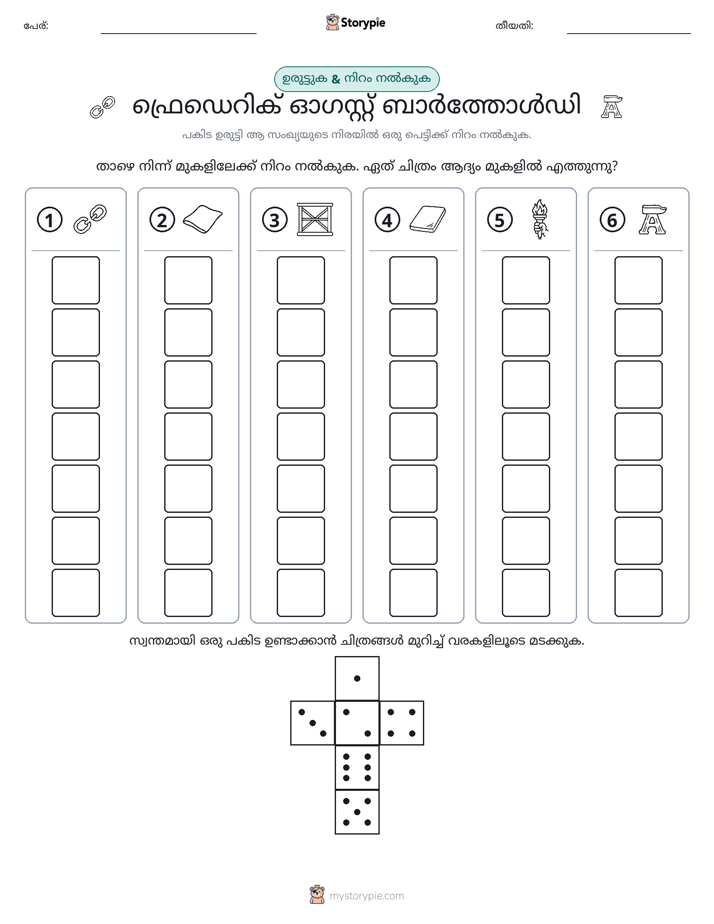 പേര്: ____ Storypie തീയതി: ____

ഉരുട്ടുക & നിറം നൽകുക

ഫ്രെഡെറിക് ഓഗസ്റ്റ് ബാർത്തോൾഡി

പകിട ഉരുട്ടി ആ സംഖ്യയുടെ നിരയിൽ ഒരു പെട്ടിക്ക് നിറം നൽകുക.

താഴെ നിന്ന് മുകളിലേക്ക് നിറം നൽകുക. ഏത് ചിത്രം ആദ്യം മുകളിൽ എത്തുന്നു?

1 2 3 4 5 6

സ്വന്തമായി ഒരു പകിട ഉണ്ടാക്കാൻ ചിത്രങ്ങൾ മുറിച്ച് വരകളിലൂടെ മടക്കുക.

mystorypie.com